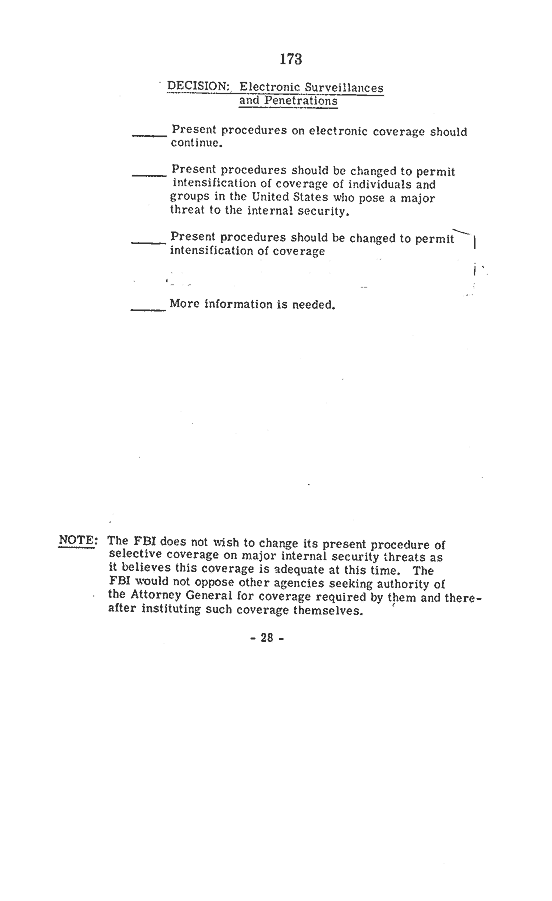 173

DECISION: Electronic Surveillances and Penetrations

_____ Present procedures on electronic coverage should continue.

_____ Present procedures should be changed to permit intensification of coverage of individuals and groups in the United States who pose a major threat to the internal security.

_____ Present procedures should be changed to permit intensification of coverage

_____ More information is needed.

NOTE: The FBI does not wish to change its present procedure of selective coverage on major internal security threats as it believes this coverage is adequate at this time. The FBI would not oppose other agencies seeking authority of the Attorney General for coverage required by them and thereafter instituting such coverage themselves.

- 28 -